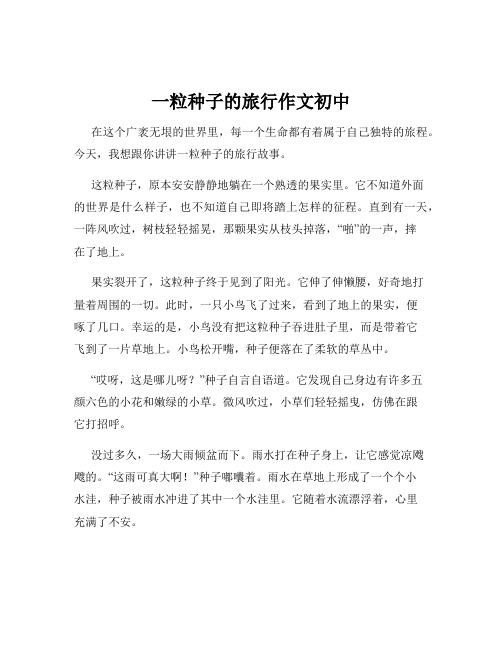 一粒种子的旅行作文初中

在这个广袤无垠的世界里，每一个生命都有着属于自己独特的旅程。今天，我想跟你讲讲一粒种子的旅行故事。

这粒种子，原本安安静静地躺在一个熟透的果实里。它不知道外面的世界是什么样子，也不知道自己即将踏上怎样的征程。直到有一天，一阵风吹过，树枝轻轻摇晃，那颗果实从枝头掉落，“啪”的一声，摔在了地上。

果实裂开了，这粒种子终于见到了阳光。它伸了伸懒腰，好奇地打量着周围的一切。此时，一只小鸟飞了过来，看到了地上的果实，便啄了几口。幸运的是，小鸟没有把这粒种子吞进肚子里，而是带着它飞到了一片草地上。小鸟松开嘴，种子便落在了柔软的草丛中。

“哎呀，这是哪儿呀？”种子自言自语道。它发现自己身边有许多五颜六色的小花和嫩绿的小草。微风吹过，小草们轻轻摇曳，仿佛在跟它打招呼。

没过多久，一场大雨倾盆而下。雨水打在种子身上，让它感觉凉飕飕的。“这雨可真大啊！”种子嘟囔着。雨水在草地上形成了一个个小水洼，种子被雨水冲进了其中一个水洼里。它随着水流漂浮着，心里充满了不安。